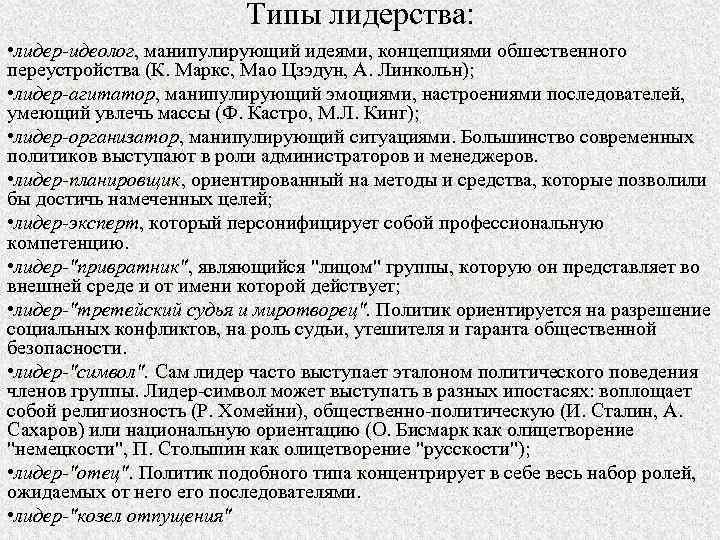 Типы лидерства:

•лидер-идеолог, манипулирующий идеями, концепциями общественного переустройства (К. Маркс, Мао Цзэдун, А. Линкольн);

•лидер-агитатор, манипулирующий эмоциями, настроениями последователей, умеющий увлечь массы (Ф. Кастро, М.Л. Кинг);

•лидер-организатор, манипулирующий ситуациями. Большинство современных политиков выступают в роли администраторов и менеджеров.

•лидер-планировщик, ориентированный на методы и средства, которые позволили бы достичь намеченных целей;

•лидер-эксперт, который персонифицирует собой профессиональную компетенцию.

•лидер-"привратник", являющийся "лицом" группы, которую он представляет во внешней среде и от имени которой действует;

•лидер-"третейский судья и миротворец". Политик ориентируется на разрешение социальных конфликтов, на роль судьи, утешителя и гаранта общественной безопасности.

•лидер-"символ". Сам лидер часто выступает эталоном политического поведения членов группы. Лидер-символ может выступать в разных ипостасях: воплощает собой религиозность (Р. Хомейни), общественно-политическую (И. Сталин, А. Сахаров) или национальную ориентацию (О. Бисмарк как олицетворение "немецкости", П. Столыпин как олицетворение "русскости");

•лидер-"отец". Политик подобного типа концентрирует в себе весь набор ролей, ожидаемых от него его последователями.

•лидер-"козел отпущения"